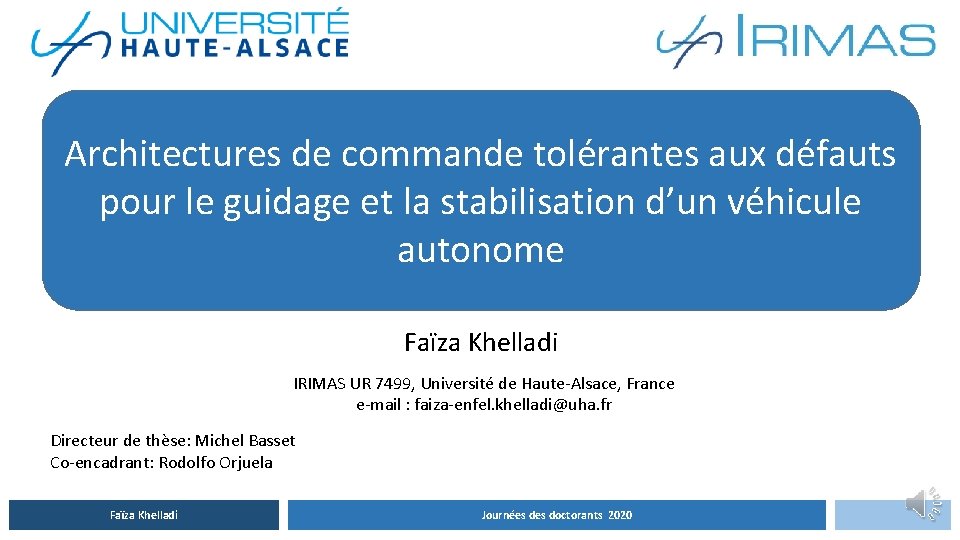 UNIVERSITÉ HAUTE-ALSACE

IRIMAS

Architectures de commande tolérantes aux défauts pour le guidage et la stabilisation d'un véhicule autonome

Faïza Khelladi

IRIMAS UR 7499, Université de Haute-Alsace, France
e-mail : faiza-enfel.khelladi@uha.fr

Directeur de thèse: Michel Basset
Co-encadrant: Rodolfo Orjuela

Faïza Khelladi

Journées des doctorants 2020